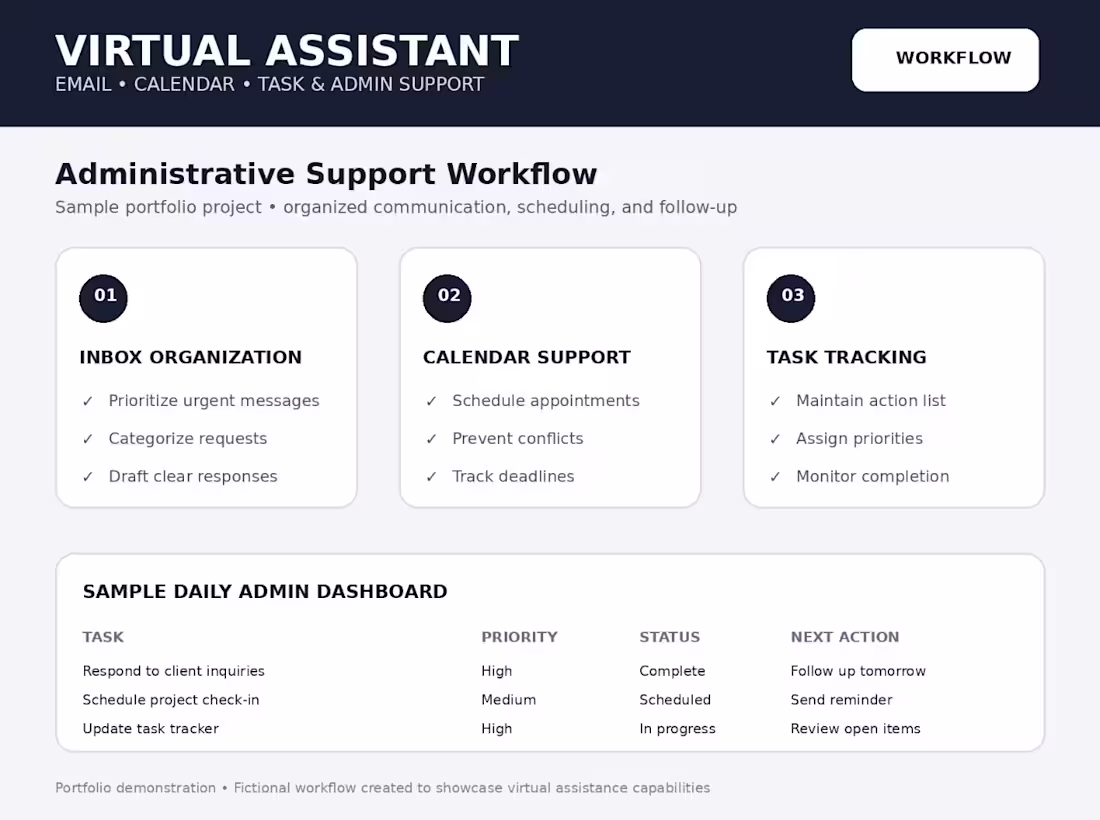 VIRTUAL ASSISTANT
EMAIL • CALENDAR • TASK & ADMIN SUPPORT

WORKFLOW

Administrative Support Workflow
Sample portfolio project • organized communication, scheduling, and follow-up

01
INBOX ORGANIZATION
✓ Prioritize urgent messages
✓ Categorize requests
✓ Draft clear responses

02
CALENDAR SUPPORT
✓ Schedule appointments
✓ Prevent conflicts
✓ Track deadlines

03
TASK TRACKING
✓ Maintain action list
✓ Assign priorities
✓ Monitor completion

SAMPLE DAILY ADMIN DASHBOARD

| TASK | PRIORITY | STATUS | NEXT ACTION |
|---|---|---|---|
| Respond to client inquiries | High | Complete | Follow up tomorrow |
| Schedule project check-in | Medium | Scheduled | Send reminder |
| Update task tracker | High | In progress | Review open items |

Portfolio demonstration • Fictional workflow created to showcase virtual assistance capabilities